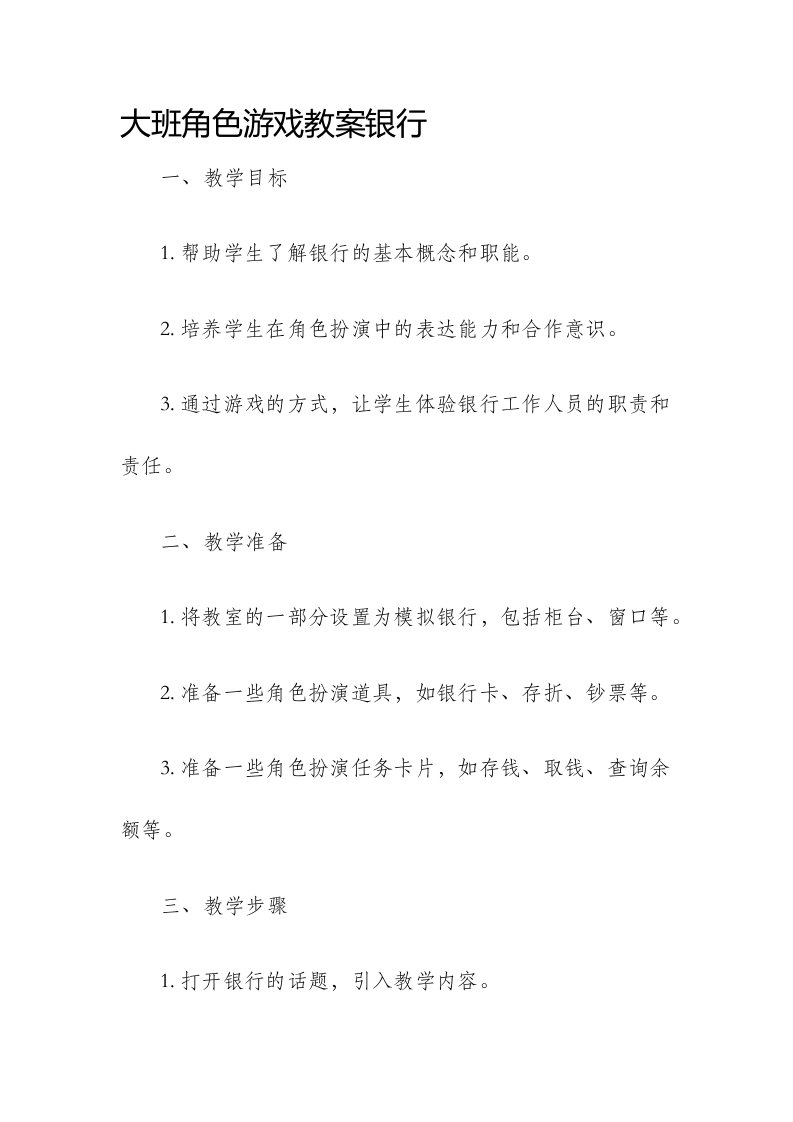 大班角色游戏教案银行

一、教学目标

1. 帮助学生了解银行的基本概念和职能。

2. 培养学生在角色扮演中的表达能力和合作意识。

3. 通过游戏的方式，让学生体验银行工作人员的职责和责任。

二、教学准备

1. 将教室的一部分设置为模拟银行，包括柜台、窗口等。

2. 准备一些角色扮演道具，如银行卡、存折、钞票等。

3. 准备一些角色扮演任务卡片，如存钱、取钱、查询余额等。

三、教学步骤

1. 打开银行的话题，引入教学内容。